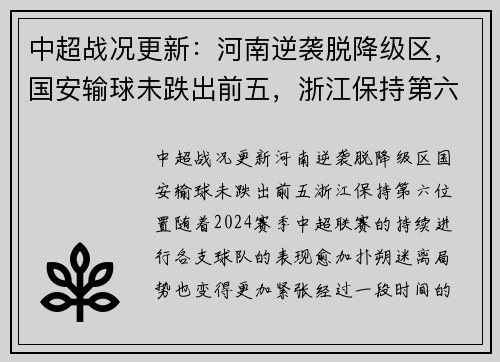 中超战况更新：河南逆袭脱降级区，国安输球未跌出前五，浙江保持第六

中超战况更新河南逆袭脱降级区国安输球未跌出前五浙江保持第六位置随着2024赛季中超联赛的持续进行各支球队的表现愈加扑朔迷离局势也变得更加紧张经过一段时间的